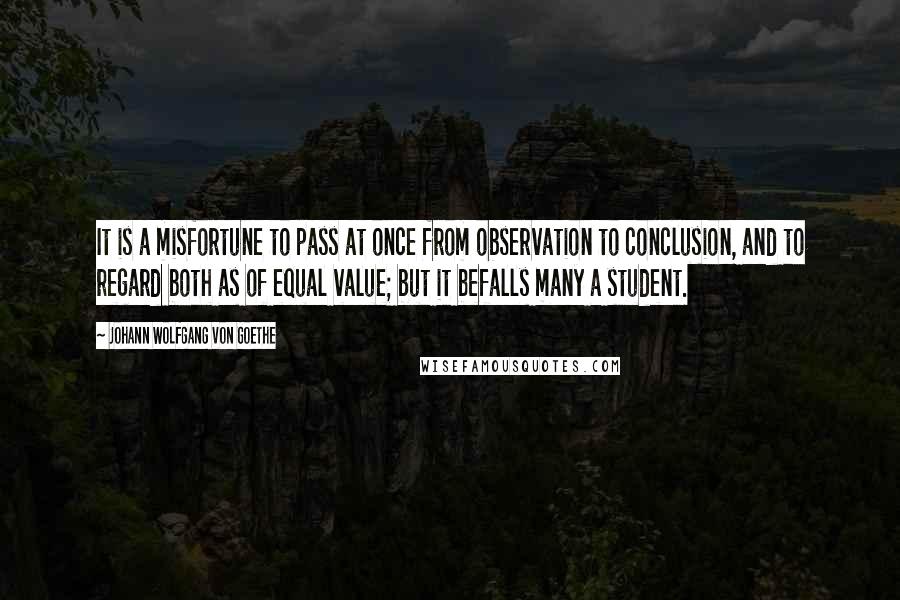 IT IS A MISFORTUNE TO PASS AT ONCE FROM OBSERVATION TO CONCLUSION, AND TO REGARD BOTH AS OF EQUAL VALUE; BUT IT BEFALLS MANY A STUDENT.

~ JOHANN WOLFGANG VON GOETHE

WISEFAMOUSQUOTES.COM